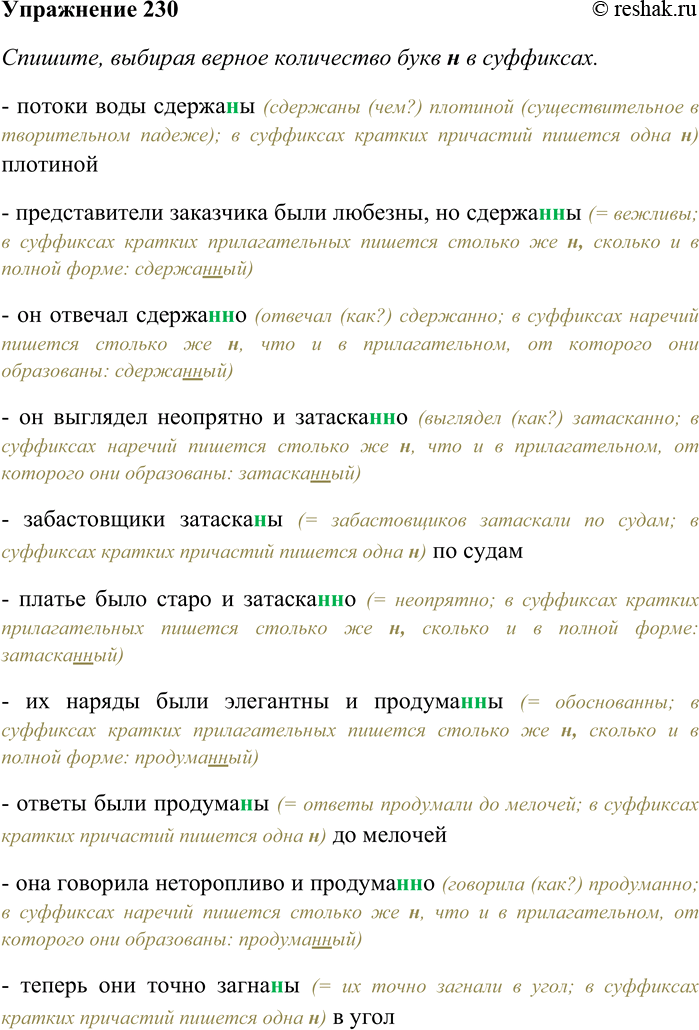 Упражнение 230 © reshak.ru

Спишите, выбирая верное количество букв н в суффиксах.

- потоки воды сдержаны (сдержаны (чем?) плотиной (существительное в творительном падеже); в суффиксах кратких причастий пишется одна н) плотиной

- представители заказчика были любезны, но сдержанны (= вежливы; в суффиксах кратких прилагательных пишется столько же н, сколько и в полной форме: сдержанный)

- он отвечал сдержанно (отвечал (как?) сдержанно; в суффиксах наречий пишется столько же н, что и в прилагательном, от которого они образованы: сдержанный)

- он выглядел неопрятно и затасканно (выглядел (как?) затасканно; в суффиксах наречий пишется столько же н, что и в прилагательном, от которого они образованы: затасканный)

- забастовщики затасканы (= забастовщиков затаскали по судам; в суффиксах кратких причастий пишется одна н) по судам

- платье было старо и затасканно (= неопрятно; в суффиксах кратких прилагательных пишется столько же н, сколько и в полной форме: затасканный)

- их наряды были элегантны и продуманны (= обоснованны; в суффиксах кратких прилагательных пишется столько же н, сколько и в полной форме: продуманный)

- ответы были продуманы (= ответы продумали до мелочей; в суффиксах кратких причастий пишется одна н) до мелочей

- она говорила неторопливо и продуманно (говорила (как?) продуманно; в суффиксах наречий пишется столько же н, что и в прилагательном, от которого они образованы: продуманный)

- теперь они точно загнаны (= их точно загнали в угол; в суффиксах кратких причастий пишется одна н) в угол